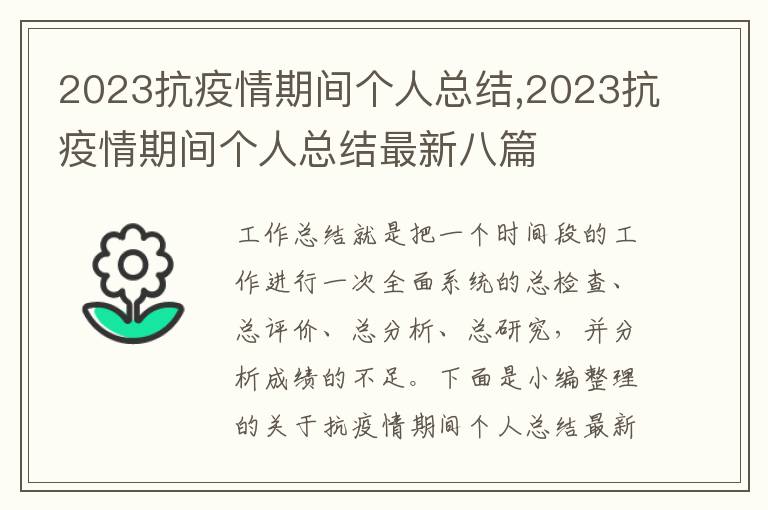 2023抗疫情期间个人总结,2023抗疫情期间个人总结最新八篇

工作总结就是把一个时间段的工作进行一次全面系统的总检查、总评价、总分析、总研究，并分析成绩的不足。下面是小编整理的关于抗疫情期间个人总结最新